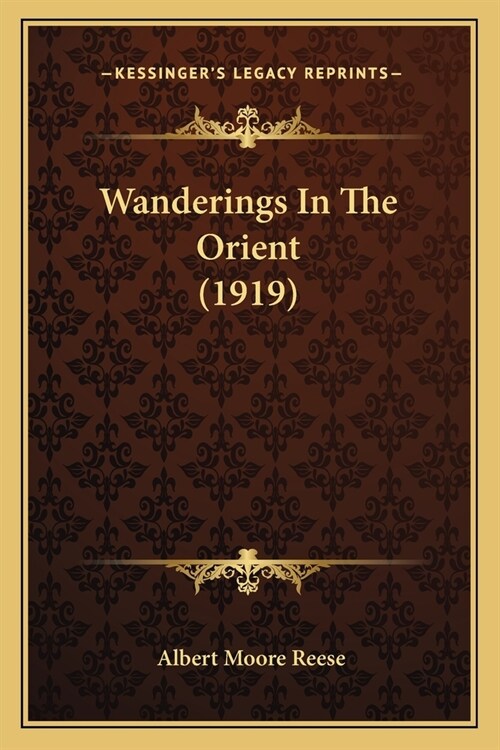 —KESSINGER'S LEGACY REPRINTS—

Wanderings In The Orient (1919)

Albert Moore Reese